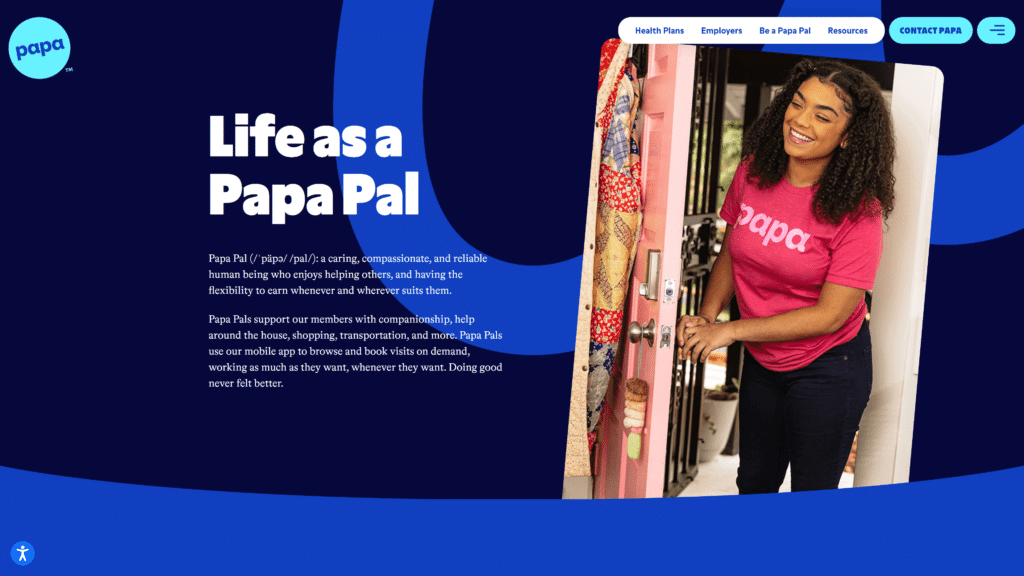 papa
TM

Health Plans Employers Be a Papa Pal Resources CONTACT PAPA

Life as a Papa Pal

Papa Pal (/ˈpäpə/ /pal/): a caring, compassionate, and reliable human being who enjoys helping others, and having the flexibility to earn whenever and wherever suits them.

Papa Pals support our members with companionship, help around the house, shopping, transportation, and more. Papa Pals use our mobile app to browse and book visits on demand, working as much as they want, whenever they want. Doing good never felt better.

papa